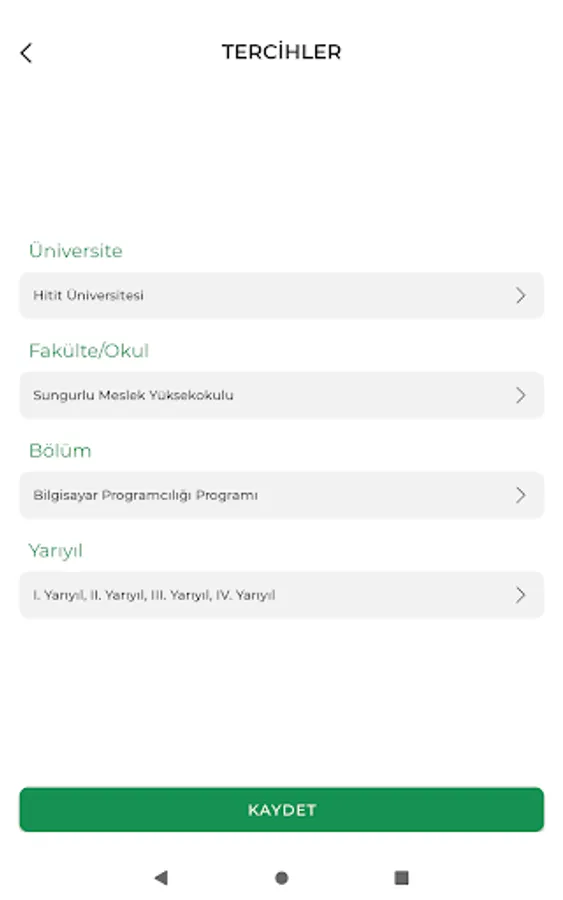 TERCİHLER

Üniversite

Hitit Üniversitesi

Fakülte/Okul

Sungurlu Meslek Yüksekokulu

Bölüm

Bilgisayar Programcılığı Programı

Yarıyıl

I. Yarıyıl, II. Yarıyıl, III. Yarıyıl, IV. Yarıyıl

KAYDET